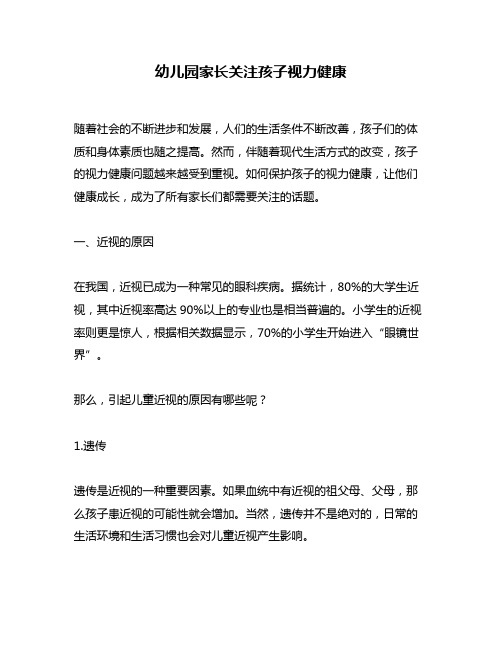 幼儿园家长关注孩子视力健康

随着社会的不断进步和发展，人们的生活条件不断改善，孩子们的体质和身体素质也随之提高。然而，伴随着现代生活方式的改变，孩子的视力健康问题越来越受到重视。如何保护孩子的视力健康，让他们健康成长，成为了所有家长们都需要关注的话题。

一、近视的原因

在我国，近视已成为一种常见的眼科疾病。据统计，80%的大学生近视，其中近视率高达 90%以上的专业也是相当普遍的。小学生的近视率则更是惊人，根据相关数据显示，70%的小学生开始进入“眼镜世界”。

那么，引起儿童近视的原因有哪些呢？

1.遗传

遗传是近视的一种重要因素。如果血统中有近视的祖父母、父母，那么孩子患近视的可能性就会增加。当然，遗传并不是绝对的，日常的生活环境和生活习惯也会对儿童近视产生影响。